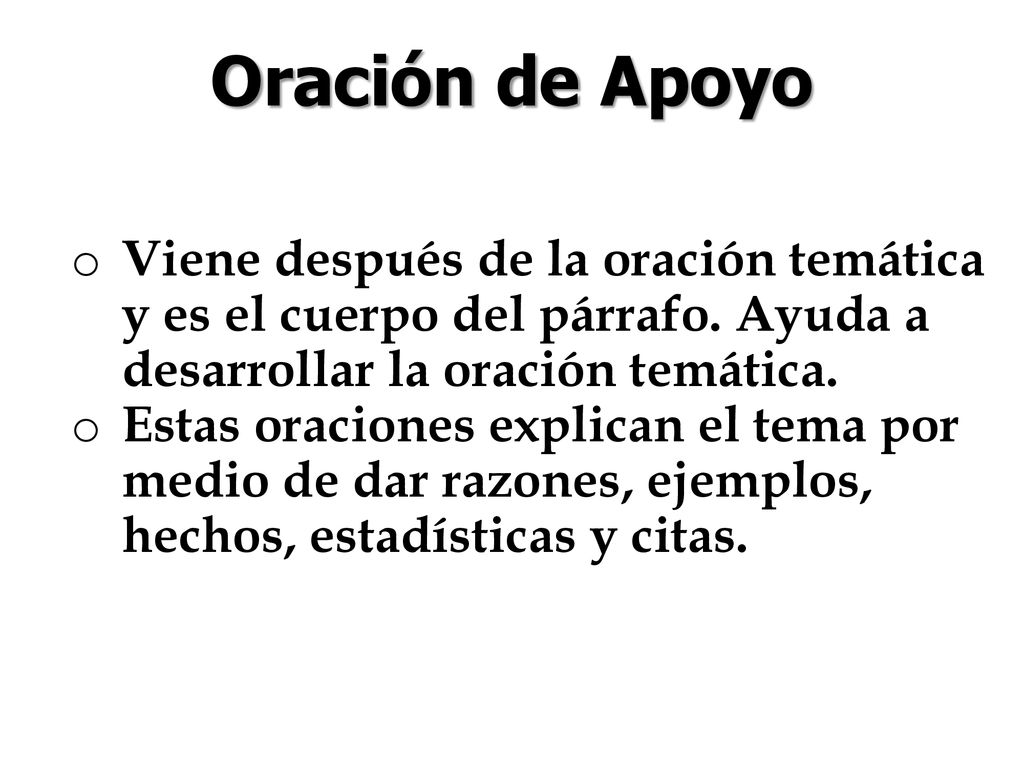 Oración de Apoyo

o Viene después de la oración temática y es el cuerpo del párrafo. Ayuda a desarrollar la oración temática.
o Estas oraciones explican el tema por medio de dar razones, ejemplos, hechos, estadísticas y citas.